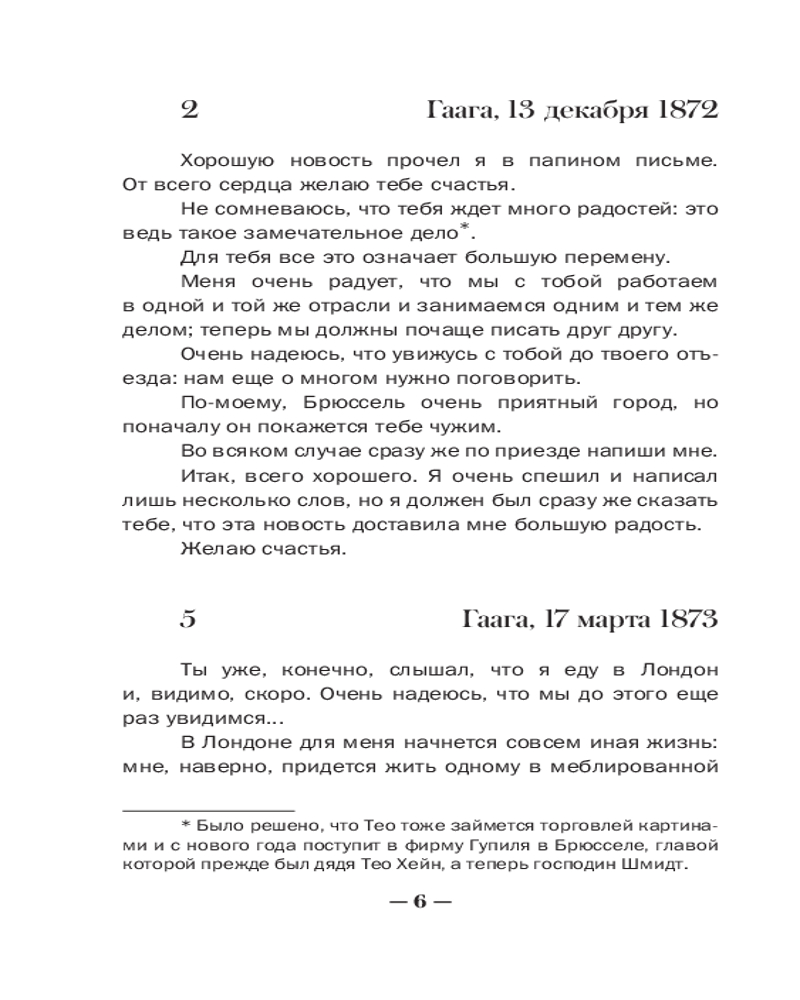 2 Гаага, 13 декабря 1872

Хорошую новость прочел я в папином письме. От всего сердца желаю тебе счастья.

Не сомневаюсь, что тебя ждет много радостей: это ведь такое замечательное дело*.

Для тебя все это означает большую перемену.

Меня очень радует, что мы с тобой работаем в одной и той же отрасли и занимаемся одним и тем же делом; теперь мы должны почаще писать друг другу.

Очень надеюсь, что увижусь с тобой до твоего отъезда: нам еще о многом нужно поговорить.

По-моему, Брюссель очень приятный город, но поначалу он покажется тебе чужим.

Во всяком случае сразу же по приезде напиши мне.

Итак, всего хорошего. Я очень спешил и написал лишь несколько слов, но я должен был сразу же сказать тебе, что эта новость доставила мне большую радость.

Желаю счастья.

5 Гаага, 17 марта 1873

Ты уже, конечно, слышал, что я еду в Лондон и, видимо, скоро. Очень надеюсь, что мы до этого еще раз увидимся...

В Лондоне для меня начнется совсем иная жизнь: мне, наверно, придется жить одному в меблированной

* Было решено, что Тео тоже займется торговлей картинами и с нового года поступит в фирму Гупиля в Брюсселе, главой которой прежде был дядя Тео Хейн, а теперь господин Шмидт.

— 6 —